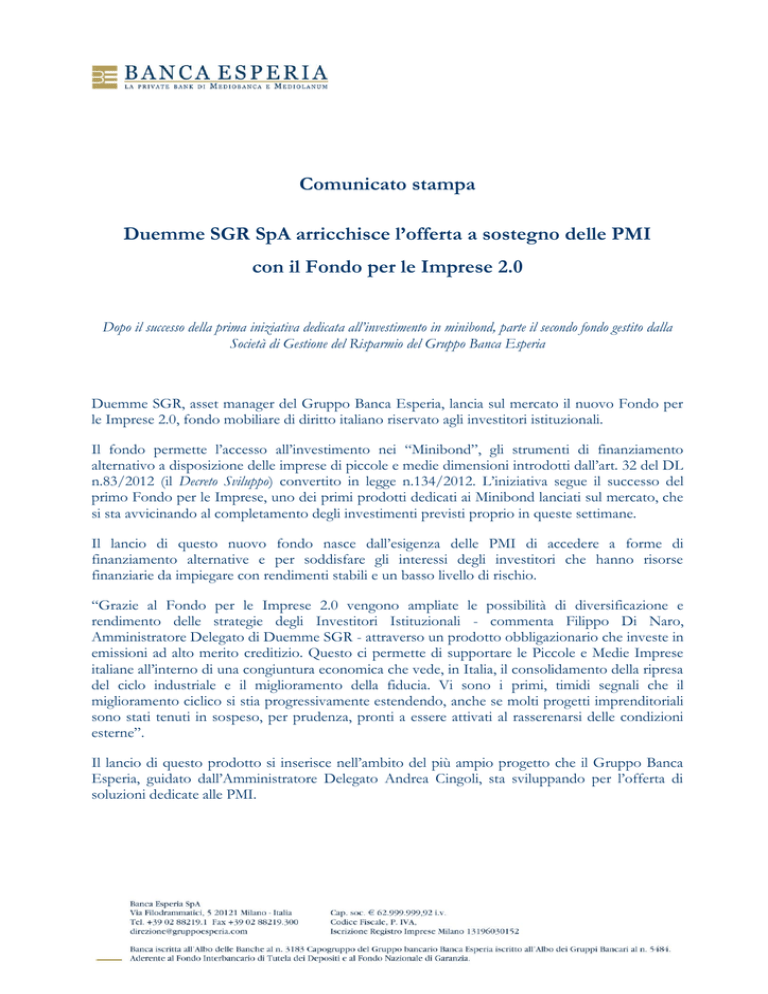 BANCA ESPERIA
LA PRIVATE BANK DI MEDIOBANCA E MEDIOLANUM

Comunicato stampa

Duemme SGR SpA arricchisce l'offerta a sostegno delle PMI

con il Fondo per le Imprese 2.0

Dopo il successo della prima iniziativa dedicata all'investimento in minibond, parte il secondo fondo gestito dalla Società di Gestione del Risparmio del Gruppo Banca Esperia

Duemme SGR, asset manager del Gruppo Banca Esperia, lancia sul mercato il nuovo Fondo per le Imprese 2.0, fondo mobiliare di diritto italiano riservato agli investitori istituzionali.

Il fondo permette l'accesso all'investimento nei "Minibond", gli strumenti di finanziamento alternativo a disposizione delle imprese di piccole e medie dimensioni introdotti dall'art. 32 del DL n.83/2012 (il Decreto Sviluppo) convertito in legge n.134/2012. L'iniziativa segue il successo del primo Fondo per le Imprese, uno dei primi prodotti dedicati ai Minibond lanciati sul mercato, che si sta avvicinando al completamento degli investimenti previsti proprio in queste settimane.

Il lancio di questo nuovo fondo nasce dall'esigenza delle PMI di accedere a forme di finanziamento alternative e per soddisfare gli interessi degli investitori che hanno risorse finanziarie da impiegare con rendimenti stabili e un basso livello di rischio.

"Grazie al Fondo per le Imprese 2.0 vengono ampliate le possibilità di diversificazione e rendimento delle strategie degli Investitori Istituzionali - commenta Filippo Di Naro, Amministratore Delegato di Duemme SGR - attraverso un prodotto obbligazionario che investe in emissioni ad alto merito creditizio. Questo ci permette di supportare le Piccole e Medie Imprese italiane all'interno di una congiuntura economica che vede, in Italia, il consolidamento della ripresa del ciclo industriale e il miglioramento della fiducia. Vi sono i primi, timidi segnali che il miglioramento ciclico si stia progressivamente estendendo, anche se molti progetti imprenditoriali sono stati tenuti in sospeso, per prudenza, pronti a essere attivati al rasserenarsi delle condizioni esterne".

Il lancio di questo prodotto si inserisce nell'ambito del più ampio progetto che il Gruppo Banca Esperia, guidato dall'Amministratore Delegato Andrea Cingoli, sta sviluppando per l'offerta di soluzioni dedicate alle PMI.

Banca Esperia SpA
Via Filodrammatici, 5 20121 Milano - Italia
Tel. +39 02 88219.1 Fax +39 02 88219.300
direzione@gruppoesperia.com

Cap. soc. € 62.999.999,92 i.v.
Codice Fiscale, P. IVA,
Iscrizione Registro Imprese Milano 13196030152

Banca iscritta all'Albo delle Banche al n. 5185 Capogruppo del Gruppo bancario Banca Esperia iscritto all'Albo dei Gruppi Bancari al n. 5484.
Aderente al Fondo Interbancario di Tutela dei Depositi e al Fondo Nazionale di Garanzia.